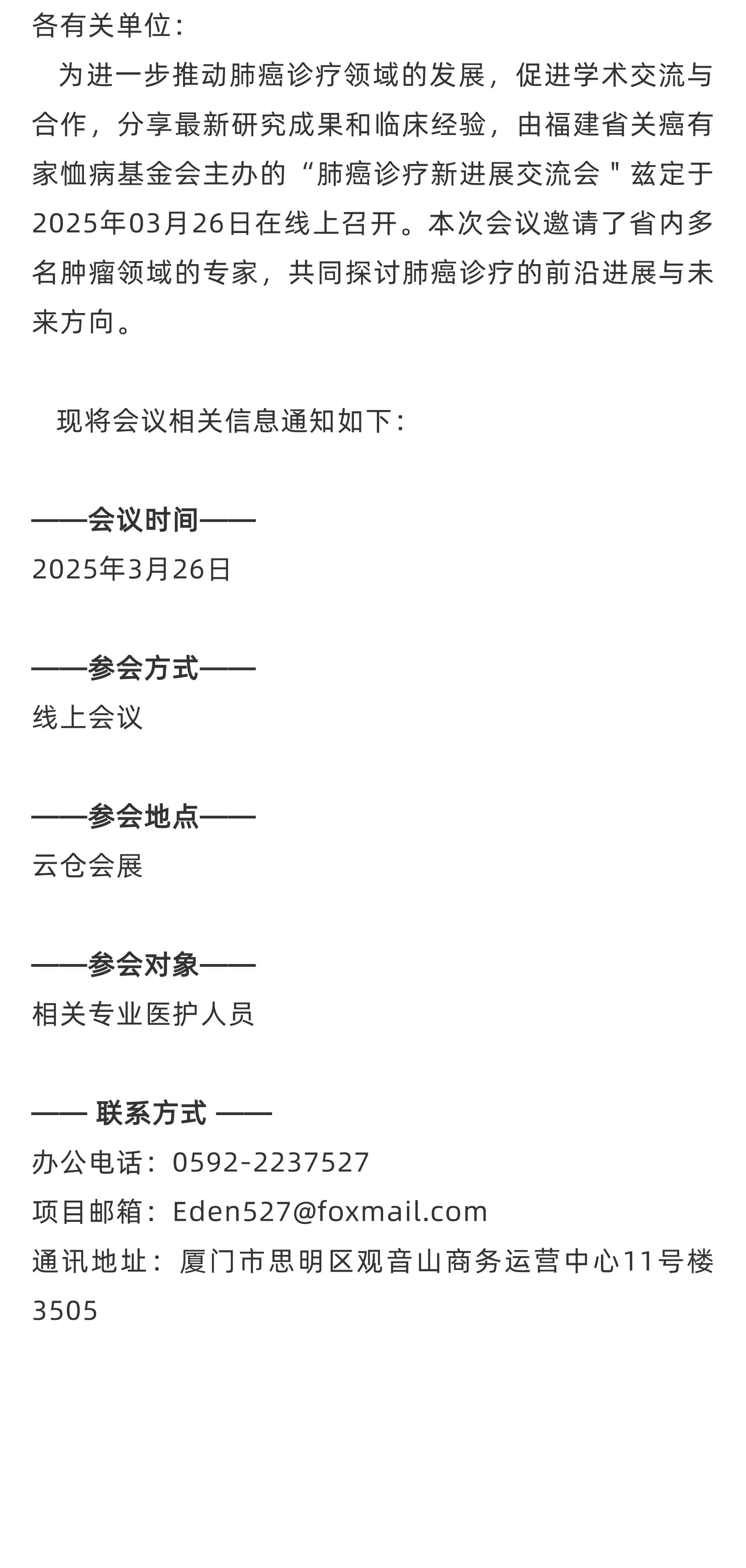 各有关单位：

为进一步推动肺癌诊疗领域的发展，促进学术交流与合作，分享最新研究成果和临床经验，由福建省关癌有家恤病基金会主办的“肺癌诊疗新进展交流会＂兹定于2025年03月26日在线上召开。本次会议邀请了省内多名肿瘤领域的专家，共同探讨肺癌诊疗的前沿进展与未来方向。

现将会议相关信息通知如下：

——会议时间——
2025年3月26日

——参会方式——
线上会议

——参会地点——
云仓会展

——参会对象——
相关专业医护人员

—— 联系方式 ——
办公电话：0592-2237527
项目邮箱：Eden527@foxmail.com
通讯地址：厦门市思明区观音山商务运营中心11号楼3505